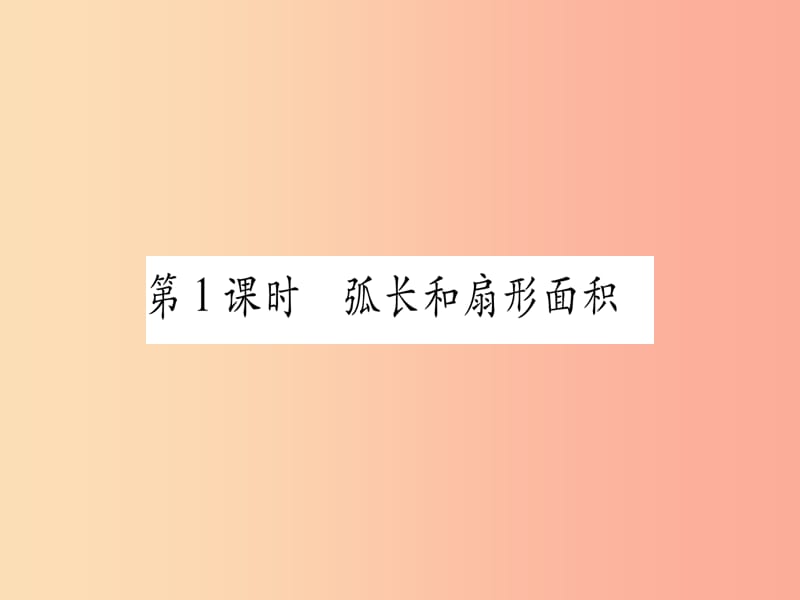 第1课时　弧长和扇形面积